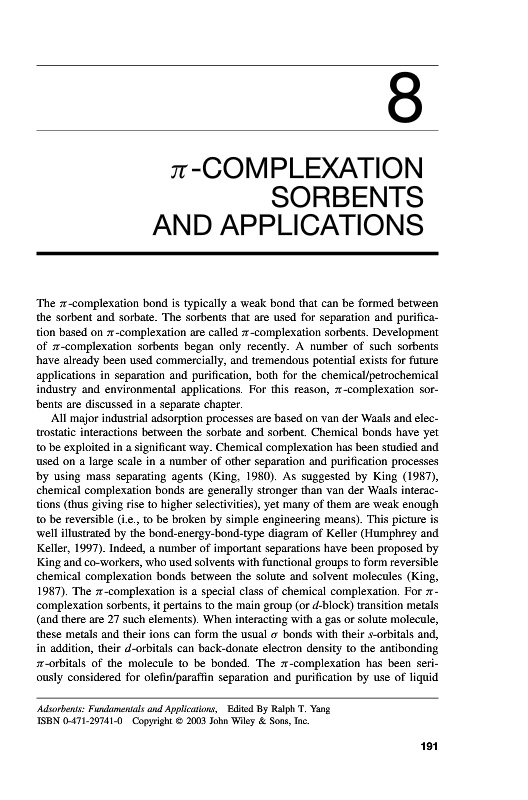 8

$\pi$-COMPLEXATION SORBENTS AND APPLICATIONS

The $\pi$-complexation bond is typically a weak bond that can be formed between the sorbent and sorbate. The sorbents that are used for separation and purification based on $\pi$-complexation are called $\pi$-complexation sorbents. Development of $\pi$-complexation sorbents began only recently. A number of such sorbents have already been used commercially, and tremendous potential exists for future applications in separation and purification, both for the chemical/petrochemical industry and environmental applications. For this reason, $\pi$-complexation sorbents are discussed in a separate chapter.

All major industrial adsorption processes are based on van der Waals and electrostatic interactions between the sorbate and sorbent. Chemical bonds have yet to be exploited in a significant way. Chemical complexation has been studied and used on a large scale in a number of other separation and purification processes by using mass separating agents (King, 1980). As suggested by King (1987), chemical complexation bonds are generally stronger than van der Waals interactions (thus giving rise to higher selectivities), yet many of them are weak enough to be reversible (i.e., to be broken by simple engineering means). This picture is well illustrated by the bond-energy-bond-type diagram of Keller (Humphrey and Keller, 1997). Indeed, a number of important separations have been proposed by King and co-workers, who used solvents with functional groups to form reversible chemical complexation bonds between the solute and solvent molecules (King, 1987). The $\pi$-complexation is a special class of chemical complexation. For $\pi$-complexation sorbents, it pertains to the main group (or $d$-block) transition metals (and there are 27 such elements). When interacting with a gas or solute molecule, these metals and their ions can form the usual $\sigma$ bonds with their $s$-orbitals and, in addition, their $d$-orbitals can back-donate electron density to the antibonding $\pi$-orbitals of the molecule to be bonded. The $\pi$-complexation has been seriously considered for olefin/paraffin separation and purification by use of liquid

Adsorbents: Fundamentals and Applications, Edited By Ralph T. Yang
ISBN 0-471-29741-0 Copyright © 2003 John Wiley & Sons, Inc.

191